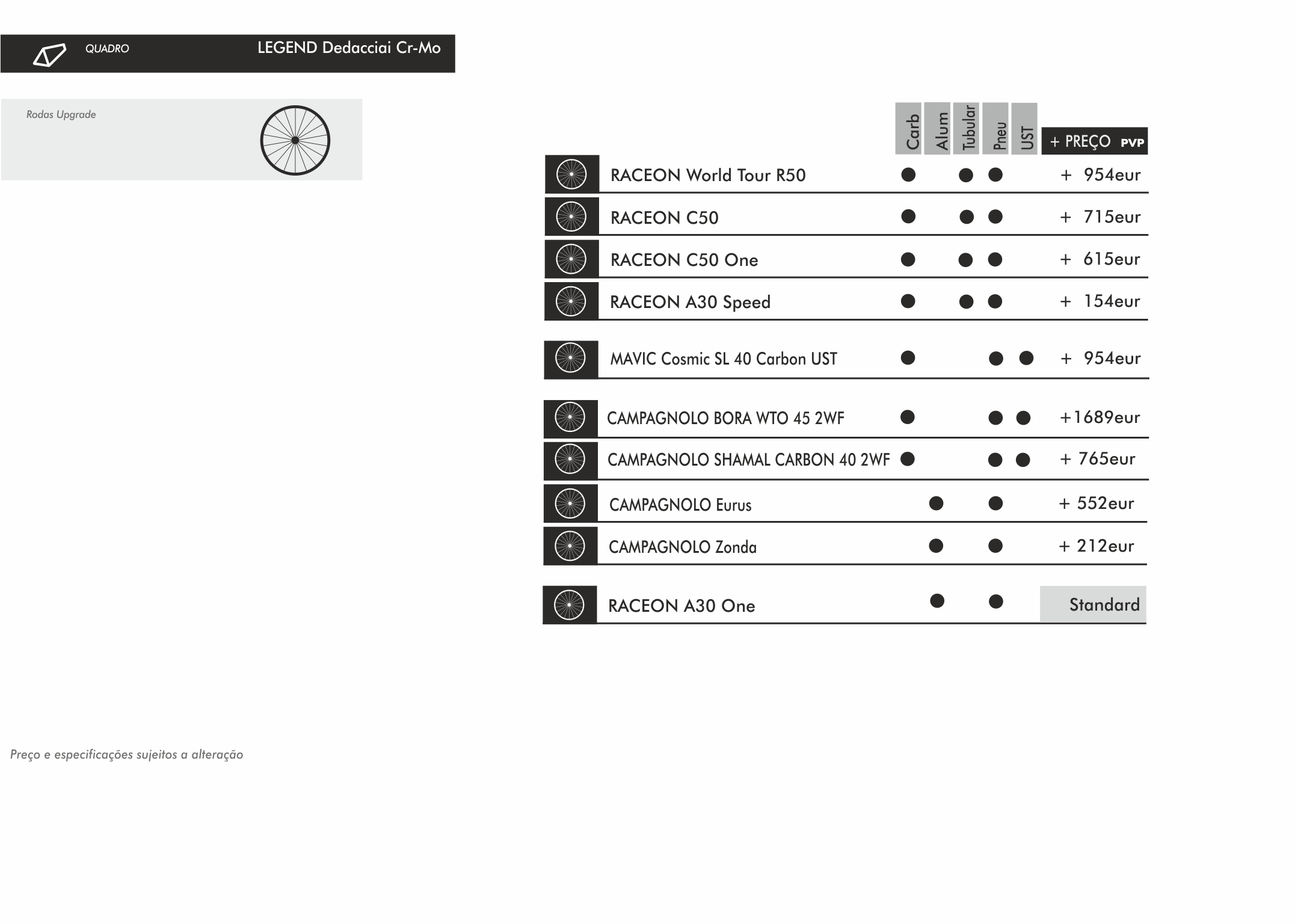 QUADRO LEGEND Dedacciai Cr-Mo

Rodas Upgrade

| | Carb | Alum | Tubular | Pneu | UST | + PREÇO PVP |
|---|---|---|---|---|---|---|
| RACEON World Tour R50 | ● | | ● | ● | | + 954eur |
| RACEON C50 | ● | | ● | ● | | + 715eur |
| RACEON C50 One | ● | | ● | ● | | + 615eur |
| RACEON A30 Speed | ● | | ● | ● | | + 154eur |
| MAVIC Cosmic SL 40 Carbon UST | ● | | | ● | ● | + 954eur |
| CAMPAGNOLO BORA WTO 45 2WF | ● | | | ● | ● | +1689eur |
| CAMPAGNOLO SHAMAL CARBON 40 2WF | ● | | | ● | ● | + 765eur |
| CAMPAGNOLO Eurus | | ● | | ● | | + 552eur |
| CAMPAGNOLO Zonda | | ● | | ● | | + 212eur |
| RACEON A30 One | | ● | | ● | | Standard |

Preço e especificações sujeitos a alteração